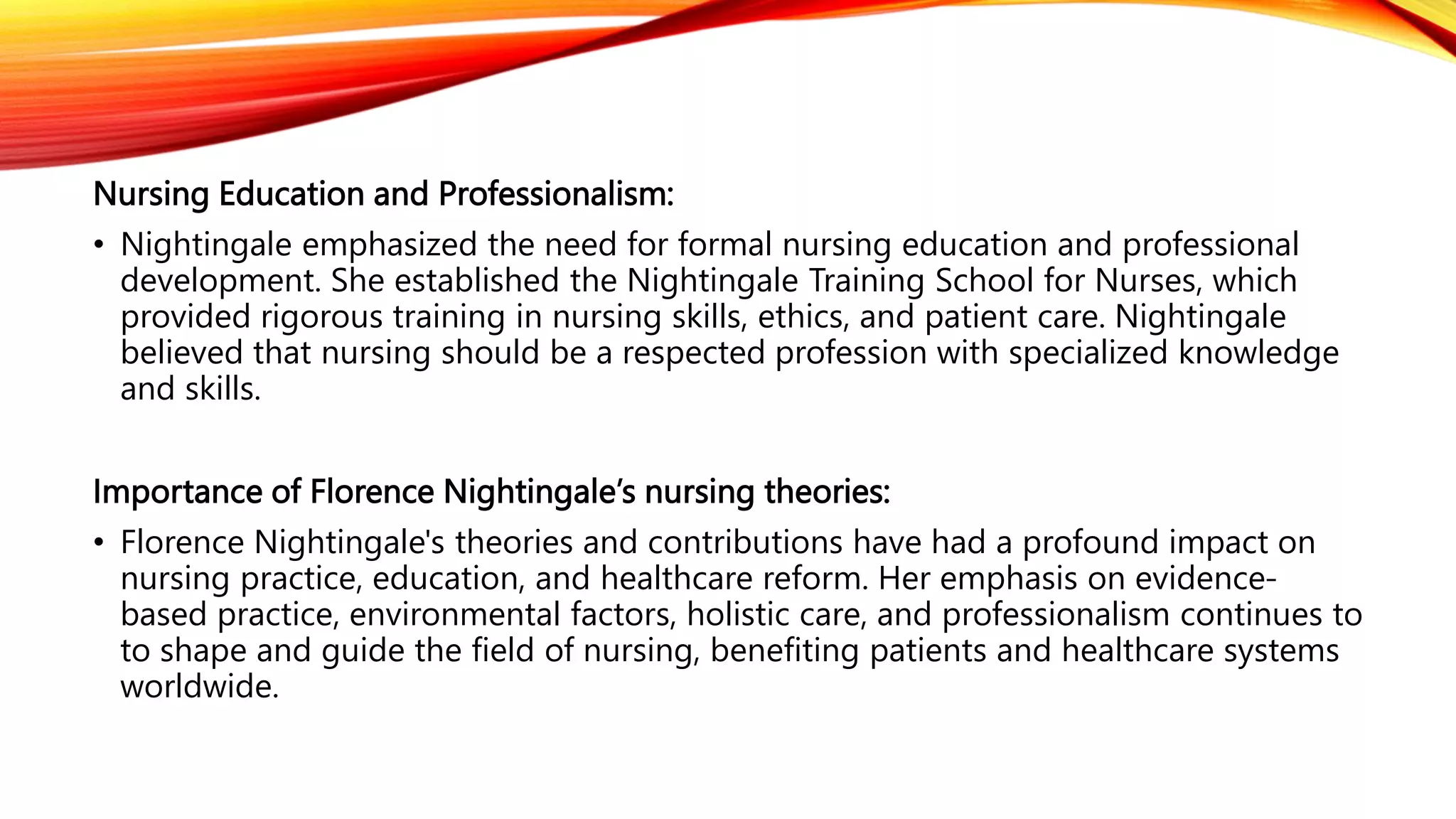 Nursing Education and Professionalism:

• Nightingale emphasized the need for formal nursing education and professional development. She established the Nightingale Training School for Nurses, which provided rigorous training in nursing skills, ethics, and patient care. Nightingale believed that nursing should be a respected profession with specialized knowledge and skills.

Importance of Florence Nightingale's nursing theories:

• Florence Nightingale's theories and contributions have had a profound impact on nursing practice, education, and healthcare reform. Her emphasis on evidence-based practice, environmental factors, holistic care, and professionalism continues to to shape and guide the field of nursing, benefiting patients and healthcare systems worldwide.